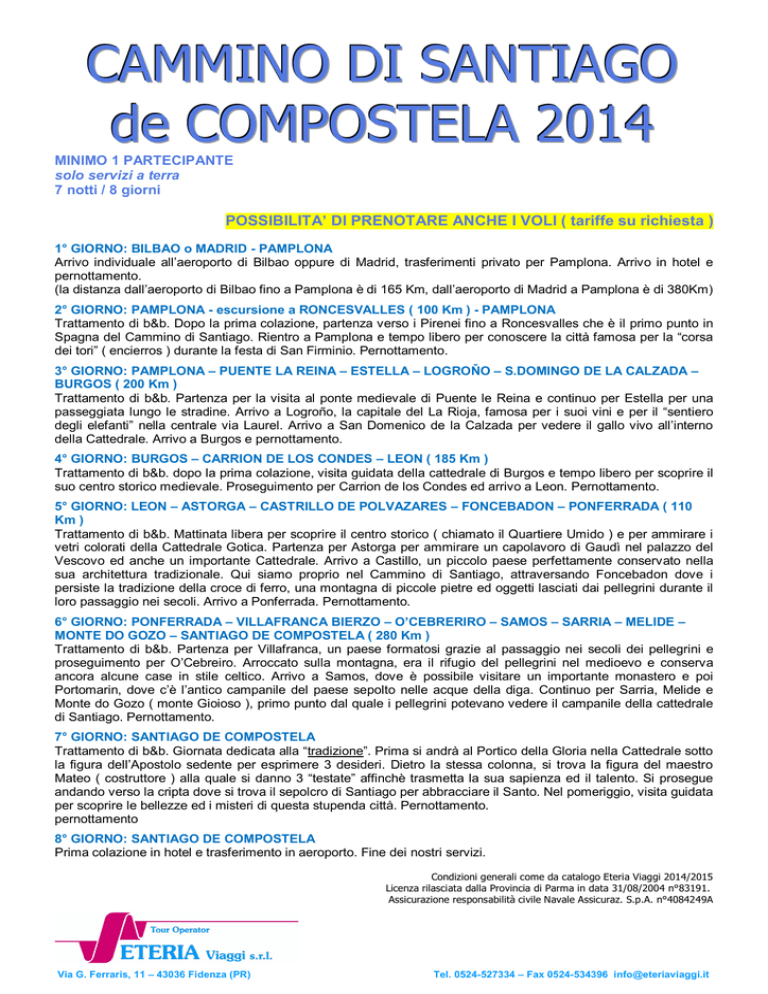 CAMMINO DI SANTIAGO
de COMPOSTELA 2014

MINIMO 1 PARTECIPANTE
solo servizi a terra
7 notti / 8 giorni

POSSIBILITA' DI PRENOTARE ANCHE I VOLI ( tariffe su richiesta )

1° GIORNO: BILBAO o MADRID - PAMPLONA
Arrivo individuale all'aeroporto di Bilbao oppure di Madrid, trasferimenti privato per Pamplona. Arrivo in hotel e pernottamento.
(la distanza dall'aeroporto di Bilbao fino a Pamplona è di 165 Km, dall'aeroporto di Madrid a Pamplona è di 380Km)

2° GIORNO: PAMPLONA - escursione a RONCESVALLES ( 100 Km ) - PAMPLONA
Trattamento di b&b. Dopo la prima colazione, partenza verso i Pirenei fino a Roncesvalles che è il primo punto in Spagna del Cammino di Santiago. Rientro a Pamplona e tempo libero per conoscere la città famosa per la "corsa dei tori" ( encierros ) durante la festa di San Firminio. Pernottamento.

3° GIORNO: PAMPLONA – PUENTE LA REINA – ESTELLA – LOGROÑO – S.DOMINGO DE LA CALZADA – BURGOS ( 200 Km )
Trattamento di b&b. Partenza per la visita al ponte medievale di Puente le Reina e continuo per Estella per una passeggiata lungo le stradine. Arrivo a Logroño, la capitale del La Rioja, famosa per i suoi vini e per il "sentiero degli elefanti" nella centrale via Laurel. Arrivo a San Domenico de la Calzada per vedere il gallo vivo all'interno della Cattedrale. Arrivo a Burgos e pernottamento.

4° GIORNO: BURGOS – CARRION DE LOS CONDES – LEON ( 185 Km )
Trattamento di b&b. dopo la prima colazione, visita guidata della cattedrale di Burgos e tempo libero per scoprire il suo centro storico medievale. Proseguimento per Carrion de los Condes ed arrivo a Leon. Pernottamento.

5° GIORNO: LEON – ASTORGA – CASTRILLO DE POLVAZARES – FONCEBADON – PONFERRADA ( 110 Km )
Trattamento di b&b. Mattinata libera per scoprire il centro storico ( chiamato il Quartiere Umido ) e per ammirare i vetri colorati della Cattedrale Gotica. Partenza per Astorga per ammirare un capolavoro di Gaudì nel palazzo del Vescovo ed anche un importante Cattedrale. Arrivo a Castillo, un piccolo paese perfettamente conservato nella sua architettura tradizionale. Qui siamo proprio nel Cammino di Santiago, attraversando Foncebadon dove i persiste la tradizione della croce di ferro, una montagna di piccole pietre ed oggetti lasciati dai pellegrini durante il loro passaggio nei secoli. Arrivo a Ponferrada. Pernottamento.

6° GIORNO: PONFERRADA – VILLAFRANCA BIERZO – O'CEBRERIRO – SAMOS – SARRIA – MELIDE – MONTE DO GOZO – SANTIAGO DE COMPOSTELA ( 280 Km )
Trattamento di b&b. Partenza per Villafranca, un paese formatosi grazie al passaggio nei secoli dei pellegrini e proseguimento per O'Cebreiro. Arroccato sulla montagna, era il rifugio dei pellegrini nel medioevo e conserva ancora alcune case in stile celtico. Arrivo a Samos, dove è possibile visitare un importante monastero e poi Portomarin, dove c'è l'antico campanile del paese sepolto nelle acque della diga. Continuo per Sarria, Melide e Monte do Gozo ( monte Gioioso ), primo punto dal quale i pellegrini potevano vedere il campanile della cattedrale di Santiago. Pernottamento.

7° GIORNO: SANTIAGO DE COMPOSTELA
Trattamento di b&b. Giornata dedicata alla "tradizione". Prima si andrà al Portico della Gloria nella Cattedrale sotto la figura dell'Apostolo sedente per esprimere 3 desideri. Dietro la stessa colonna, si trova la figura del maestro Mateo ( costruttore ) alla quale si danno 3 "testate" affinchè trasmetta la sua sapienza ed il talento. Si prosegue andando verso la cripta dove si trova il sepolcro di Santiago per abbracciare il Santo. Nel pomeriggio, visita guidata per scoprire le bellezze ed i misteri di questa stupenda città. Pernottamento.
pernottamento

8° GIORNO: SANTIAGO DE COMPOSTELA
Prima colazione in hotel e trasferimento in aeroporto. Fine dei nostri servizi.

Condizioni generali come da catalogo Eteria Viaggi 2014/2015
Licenza rilasciata dalla Provincia di Parma in data 31/08/2004 n°83191.
Assicurazione responsabilità civile Navale Assicuraz. S.p.A. n°4084249A

Tour Operator
ETERIA Viaggi s.r.l.

Via G. Ferraris, 11 – 43036 Fidenza (PR)
Tel. 0524-527334 – Fax 0524-534396 info@eteriaviaggi.it